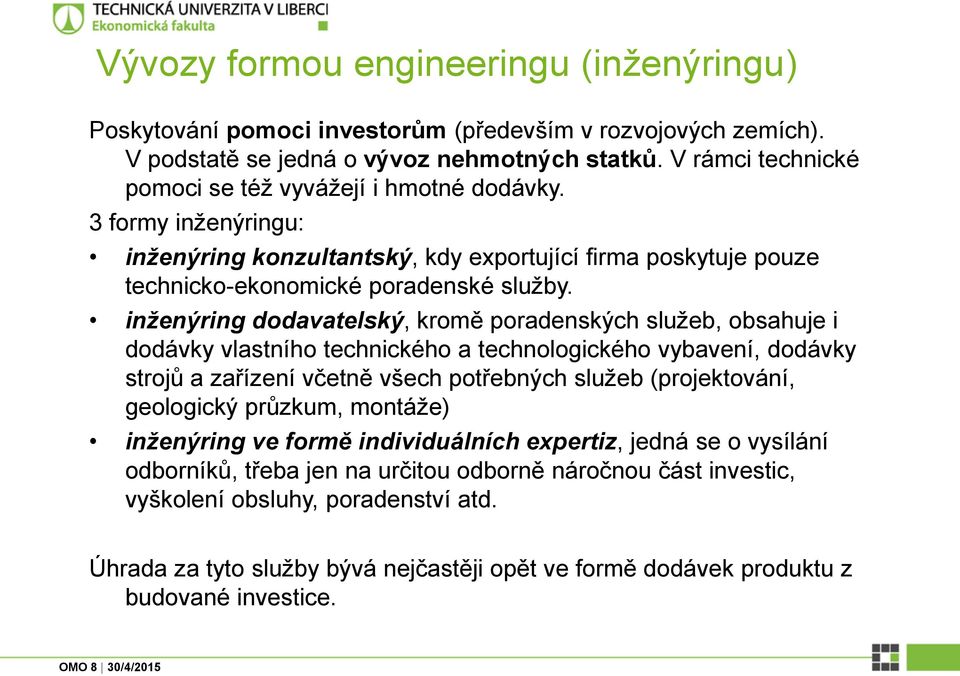 TECHNICKÁ UNIVERZITA V LIBERCI
Ekonomická fakulta

Vývozy formou engineeringu (inženýringu)

Poskytování pomoci investorům (především v rozvojových zemích). V podstatě se jedná o vývoz nehmotných statků. V rámci technické pomoci se též vyvážejí i hmotné dodávky.

3 formy inženýringu:

• inženýring konzultantský, kdy exportující firma poskytuje pouze technicko-ekonomické poradenské služby.
• inženýring dodavatelský, kromě poradenských služeb, obsahuje i dodávky vlastního technického a technologického vybavení, dodávky strojů a zařízení včetně všech potřebných služeb (projektování, geologický průzkum, montáže)
• inženýring ve formě individuálních expertiz, jedná se o vysílání odborníků, třeba jen na určitou odborně náročnou část investic, vyškolení obsluhy, poradenství atd.

Úhrada za tyto služby bývá nejčastěji opět ve formě dodávek produktu z budované investice.

OMO 8 | 30/4/2015